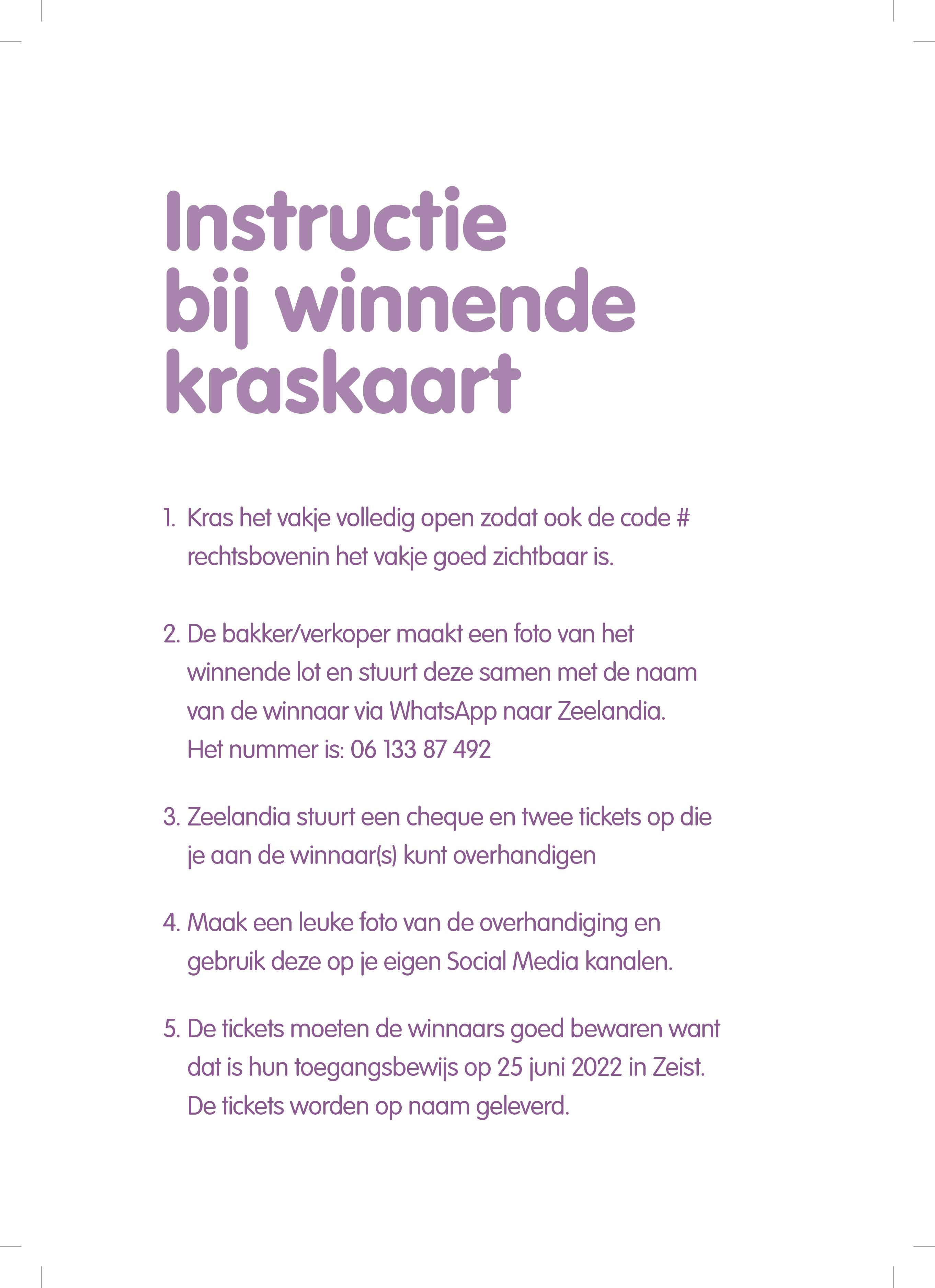 Instructie bij winnende kraskaart

1. Kras het vakje volledig open zodat ook de code # rechtsbovenin het vakje goed zichtbaar is.

2. De bakker/verkoper maakt een foto van het winnende lot en stuurt deze samen met de naam van de winnaar via WhatsApp naar Zeelandia. Het nummer is: 06 133 87 492

3. Zeelandia stuurt een cheque en twee tickets op die je aan de winnaar(s) kunt overhandigen

4. Maak een leuke foto van de overhandiging en gebruik deze op je eigen Social Media kanalen.

5. De tickets moeten de winnaars goed bewaren want dat is hun toegangsbewijs op 25 juni 2022 in Zeist. De tickets worden op naam geleverd.